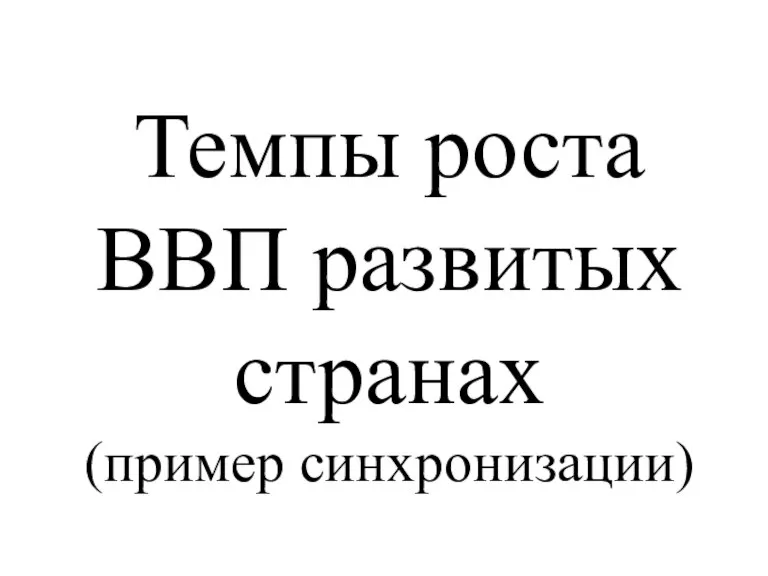 Темпы роста ВВП развитых странах
(пример синхронизации)